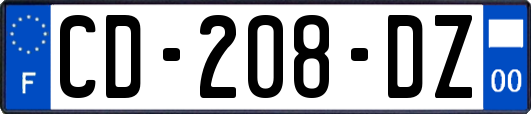 F
CD-208-DZ
00